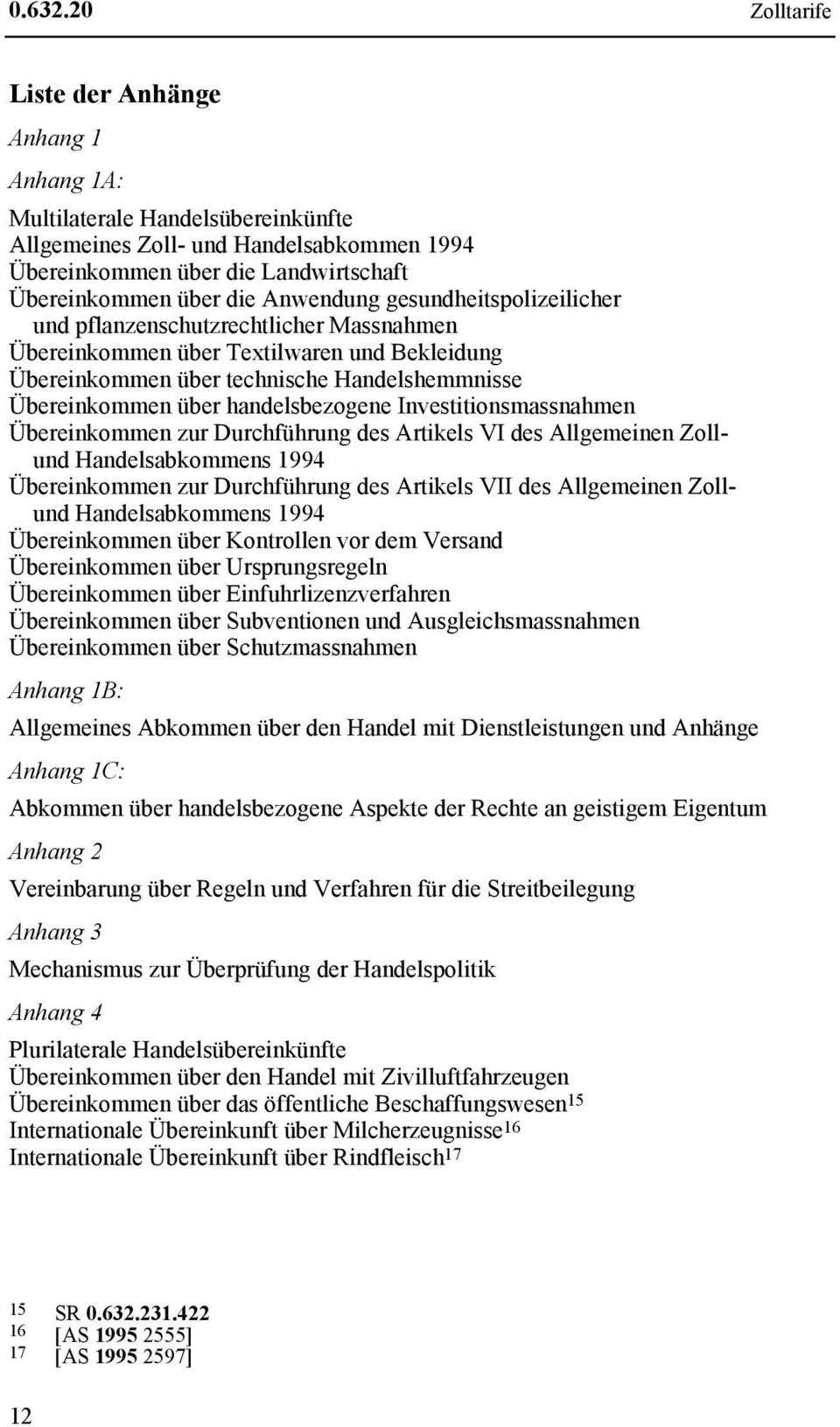 0.632.20 Zolltarife

Liste der Anhänge

Anhang 1

Anhang 1A:

Multilaterale Handelsübereinkünfte
Allgemeines Zoll- und Handelsabkommen 1994
Übereinkommen über die Landwirtschaft
Übereinkommen über die Anwendung gesundheitspolizeilicher und pflanzenschutzrechtlicher Massnahmen
Übereinkommen über Textilwaren und Bekleidung
Übereinkommen über technische Handelshemmnisse
Übereinkommen über handelsbezogene Investitionsmassnahmen
Übereinkommen zur Durchführung des Artikels VI des Allgemeinen Zoll- und Handelsabkommens 1994
Übereinkommen zur Durchführung des Artikels VII des Allgemeinen Zoll- und Handelsabkommens 1994
Übereinkommen über Kontrollen vor dem Versand
Übereinkommen über Ursprungsregeln
Übereinkommen über Einfuhrlizenzverfahren
Übereinkommen über Subventionen und Ausgleichsmassnahmen
Übereinkommen über Schutzmassnahmen

Anhang 1B:

Allgemeines Abkommen über den Handel mit Dienstleistungen und Anhänge

Anhang 1C:

Abkommen über handelsbezogene Aspekte der Rechte an geistigem Eigentum

Anhang 2

Vereinbarung über Regeln und Verfahren für die Streitbeilegung

Anhang 3

Mechanismus zur Überprüfung der Handelspolitik

Anhang 4

Plurilaterale Handelsübereinkünfte
Übereinkommen über den Handel mit Zivilluftfahrzeugen
Übereinkommen über das öffentliche Beschaffungswesen$^{15}$
Internationale Übereinkunft über Milcherzeugnisse$^{16}$
Internationale Übereinkunft über Rindfleisch$^{17}$

15 SR 0.632.231.422
16 [AS 1995 2555]
17 [AS 1995 2597]

12